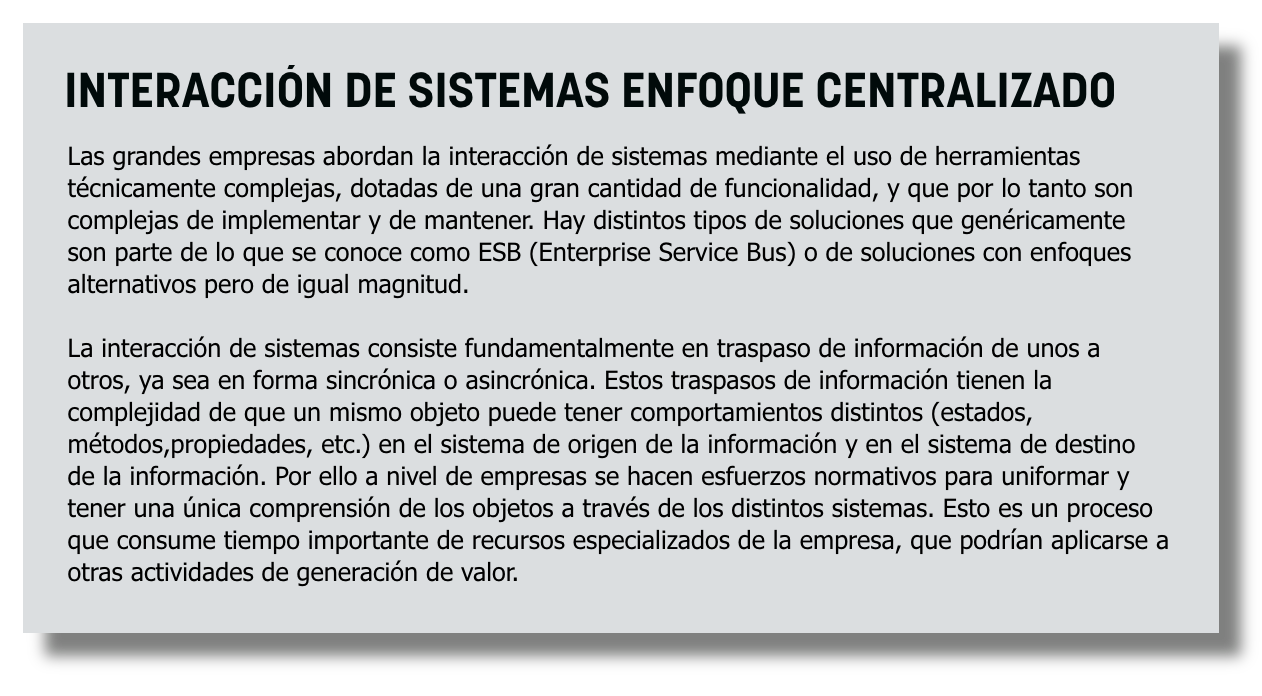 INTERACCIÓN DE SISTEMAS ENFOQUE CENTRALIZADO

Las grandes empresas abordan la interacción de sistemas mediante el uso de herramientas técnicamente complejas, dotadas de una gran cantidad de funcionalidad, y que por lo tanto son complejas de implementar y de mantener. Hay distintos tipos de soluciones que genéricamente son parte de lo que se conoce como ESB (Enterprise Service Bus) o de soluciones con enfoques alternativos pero de igual magnitud.

La interacción de sistemas consiste fundamentalmente en traspaso de información de unos a otros, ya sea en forma sincrónica o asincrónica. Estos traspasos de información tienen la complejidad de que un mismo objeto puede tener comportamientos distintos (estados, métodos,propiedades, etc.) en el sistema de origen de la información y en el sistema de destino de la información. Por ello a nivel de empresas se hacen esfuerzos normativos para uniformar y tener una única comprensión de los objetos a través de los distintos sistemas. Esto es un proceso que consume tiempo importante de recursos especializados de la empresa, que podrían aplicarse a otras actividades de generación de valor.